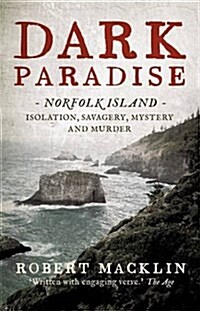 DARK PARADISE

- NORFOLK ISLAND -
ISOLATION, SAVAGERY, MYSTERY AND MURDER

ROBERT MACKLIN

'Written with engaging verve.' The Age